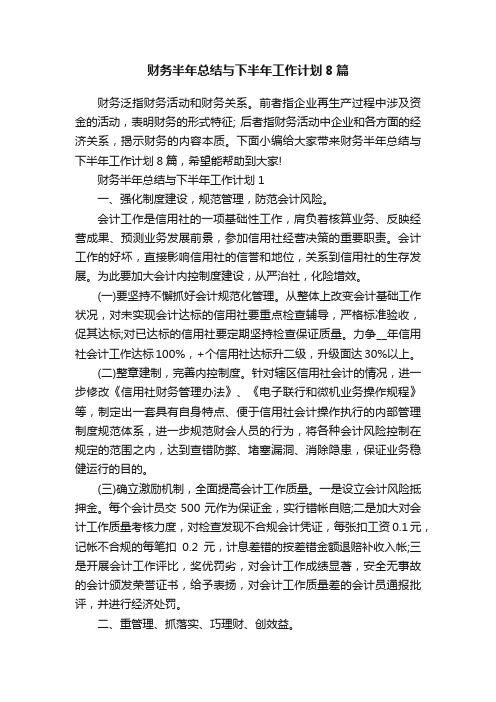 财务半年总结与下半年工作计划 8 篇

财务泛指财务活动和财务关系。前者指企业再生产过程中涉及资金的活动，表明财务的形式特征; 后者指财务活动中企业和各方面的经济关系，揭示财务的内容本质。下面小编给大家带来财务半年总结与下半年工作计划 8 篇，希望能帮助到大家!

财务半年总结与下半年工作计划 1

一、强化制度建设，规范管理，防范会计风险。

会计工作是信用社的一项基础性工作，肩负着核算业务、反映经营成果、预测业务发展前景，参加信用社经营决策的重要职责。会计工作的好坏，直接影响信用社的信誉和地位，关系到信用社的生存发展。为此要加大会计内控制度建设，从严治社，化险增效。

(一)要坚持不懈抓好会计规范化管理。从整体上改变会计基础工作状况，对未实现会计达标的信用社要重点检查辅导，严格标准验收，促其达标;对已达标的信用社要定期坚持检查保证质量。力争__年信用社会计工作达标 100%，+个信用社达标升二级，升级面达 30%以上。

(二)整章建制，完善内控制度。针对辖区信用社会计的情况，进一步修改《信用社财务管理办法》、《电子联行和微机业务操作规程》等，制定出一套具有自身特点、便于信用社会计操作执行的内部管理制度规范体系，进一步规范财会人员的行为，将各种会计风险控制在规定的范围之内，达到查错防弊、堵塞漏洞、消除隐患，保证业务稳健运行的目的。

(三)确立激励机制，全面提高会计工作质量。一是设立会计风险抵押金。每个会计员交 500 元作为保证金，实行错帐自赔;二是加大对会计工作质量考核力度，对检查发现不合规会计凭证，每张扣工资 0.1 元，记帐不合规的每笔扣 0.2 元，计息差错的按差错金额退赔补收入帐;三是开展会计工作评比，奖优罚劣，对会计工作成绩显著，安全无事故的会计颁发荣誉证书，给予表扬，对会计工作质量差的会计员通报批评，并进行经济处罚。

二、重管理、抓落实、巧理财、创效益。